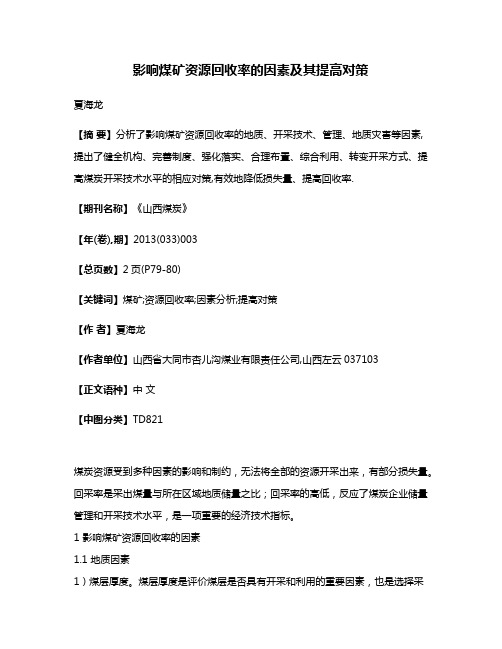 影响煤矿资源回收率的因素及其提高对策

夏海龙

【摘 要】分析了影响煤矿资源回收率的地质、开采技术、管理、地质灾害等因素,提出了健全机构、完善制度、强化落实、合理布置、综合利用、转变开采方式、提高煤炭开采技术水平的相应对策,有效地降低损失量、提高回收率.

【期刊名称】《山西煤炭》

【年(卷),期】2013(033)003

【总页数】2页(P79-80)

【关键词】煤矿;资源回收率;因素分析;提高对策

【作 者】夏海龙

【作者单位】山西省大同市杏儿沟煤业有限责任公司,山西左云 037103

【正文语种】中 文

【中图分类】TD821

煤炭资源受到多种因素的影响和制约，无法将全部的资源开采出来，有部分损失量。回采率是采出煤量与所在区域地质储量之比；回采率的高低，反应了煤炭企业储量管理和开采技术水平，是一项重要的经济技术指标。

1 影响煤矿资源回收率的因素

1.1 地质因素

1）煤层厚度。煤层厚度是评价煤层是否具有开采和利用的重要因素，也是选择采